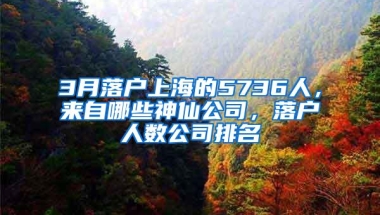 3月落户上海的5736人，来自哪些神仙公司，落户人数公司排名